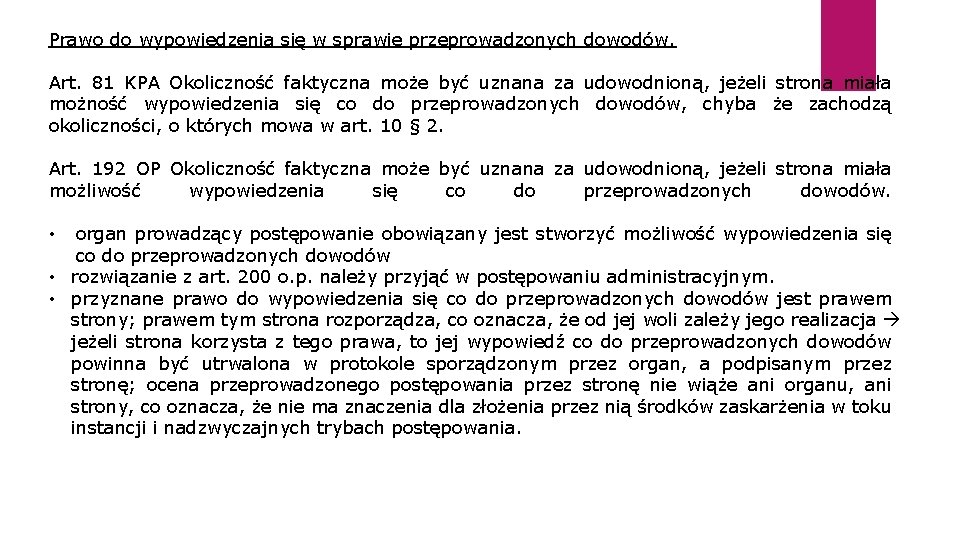 Prawo do wypowiedzenia się w sprawie przeprowadzonych dowodów.

Art. 81 KPA Okoliczność faktyczna może być uznana za udowodnioną, jeżeli strona miała możność wypowiedzenia się co do przeprowadzonych dowodów, chyba że zachodzą okoliczności, o których mowa w art. 10 § 2.

Art. 192 OP Okoliczność faktyczna może być uznana za udowodnioną, jeżeli strona miała możliwość wypowiedzenia się co do przeprowadzonych dowodów.

• organ prowadzący postępowanie obowiązany jest stworzyć możliwość wypowiedzenia się co do przeprowadzonych dowodów
• rozwiązanie z art. 200 o.p. należy przyjąć w postępowaniu administracyjnym.
• przyznane prawo do wypowiedzenia się co do przeprowadzonych dowodów jest prawem strony; prawem tym strona rozporządza, co oznacza, że od jej woli zależy jego realizacja → jeżeli strona korzysta z tego prawa, to jej wypowiedź co do przeprowadzonych dowodów powinna być utrwalona w protokole sporządzonym przez organ, a podpisanym przez stronę; ocena przeprowadzonego postępowania przez stronę nie wiąże ani organu, ani strony, co oznacza, że nie ma znaczenia dla złożenia przez nią środków zaskarżenia w toku instancji i nadzwyczajnych trybach postępowania.